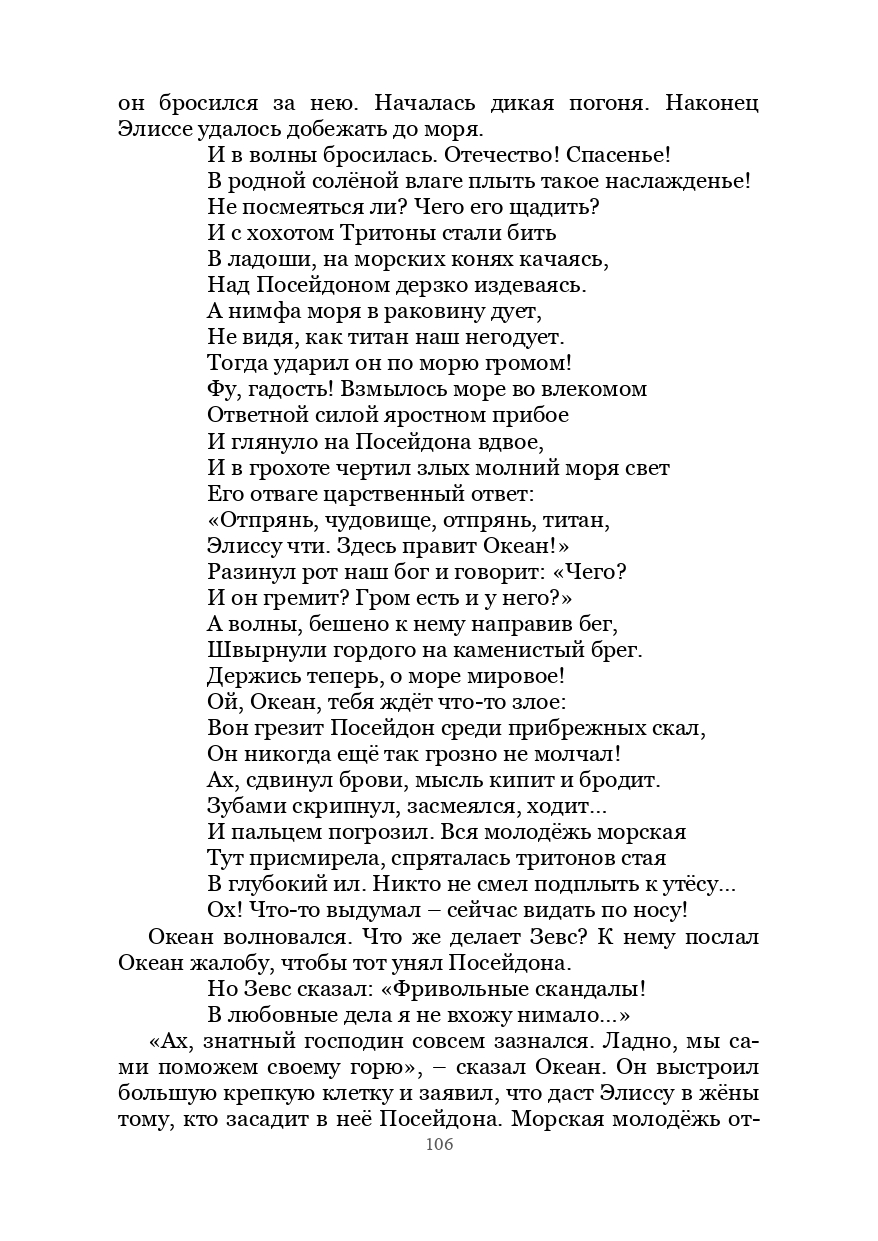 он бросился за нею. Началась дикая погоня. Наконец Элиссе удалось добежать до моря.

И в волны бросилась. Отечество! Спасенье!
В родной солёной влаге плыть такое наслажденье!
Не посмеяться ли? Чего его щадить?
И с хохотом Тритоны стали бить
В ладоши, на морских конях качаясь,
Над Посейдоном дерзко издеваясь.
А нимфа моря в раковину дует,
Не видя, как титан наш негодует.
Тогда ударил он по морю громом!
Фу, гадость! Взмылось море во влекомом
Ответной силой яростном прибое
И глянуло на Посейдона вдвое,
И в грохоте чертил злых молний моря свет
Его отваге царственный ответ:
«Отпрянь, чудовище, отпрянь, титан,
Элиссу чти. Здесь правит Океан!»
Разинул рот наш бог и говорит: «Чего?
И он гремит? Гром есть и у него?»
А волны, бешено к нему направив бег,
Швырнули гордого на каменистый брег.
Держись теперь, о море мировое!
Ой, Океан, тебя ждёт что-то злое:
Вон грезит Посейдон среди прибрежных скал,
Он никогда ещё так грозно не молчал!
Ах, сдвинул брови, мысль кипит и бродит.
Зубами скрипнул, засмеялся, ходит...
И пальцем погрозил. Вся молодёжь морская
Тут присмирела, спряталась тритонов стая
В глубокий ил. Никто не смел подплыть к утёсу...
Ох! Что-то выдумал – сейчас видать по носу!

Океан волновался. Что же делает Зевс? К нему послал Океан жалобу, чтобы тот унял Посейдона.

Но Зевс сказал: «Фривольные скандалы!
В любовные дела я не вхожу нимало...»

«Ах, знатный господин совсем зазнался. Ладно, мы сами поможем своему горю», – сказал Океан. Он выстроил большую крепкую клетку и заявил, что даст Элиссу в жёны тому, кто засадит в неё Посейдона. Морская молодёжь от-

106